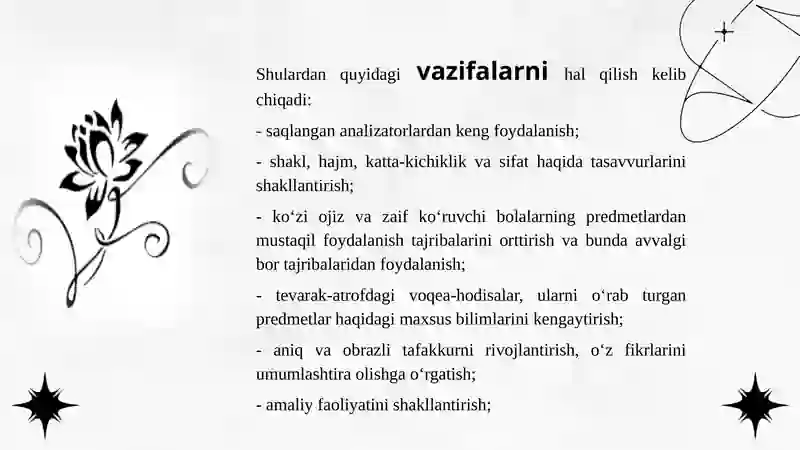 Shulardan quyidagi vazifalarni hal qilish kelib chiqadi:

- saqlangan analizatorlardan keng foydalanish;

- shakl, hajm, katta-kichiklik va sifat haqida tasavvurlarini shakllantirish;

- ko‘zi ojiz va zaif ko‘ruvchi bolalarning predmetlardan mustaqil foydalanish tajribalarini orttirish va bunda avvalgi bor tajribalaridan foydalanish;

- tevarak-atrofdagi voqea-hodisalar, ularni o‘rab turgan predmetlar haqidagi maxsus bilimlarini kengaytirish;

- aniq va obrazli tafakkurni rivojlantirish, o‘z fikrlarini umumlashtira olishga o‘rgatish;

- amaliy faoliyatini shakllantirish;